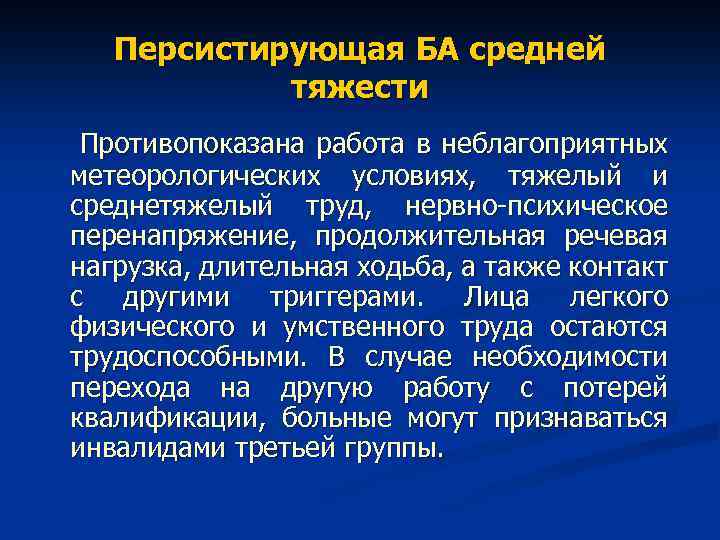 Персистирующая БА средней тяжести

Противопоказана работа в неблагоприятных метеорологических условиях, тяжелый и среднетяжелый труд, нервно-психическое перенапряжение, продолжительная речевая нагрузка, длительная ходьба, а также контакт с другими триггерами. Лица легкого физического и умственного труда остаются трудоспособными. В случае необходимости перехода на другую работу с потерей квалификации, больные могут признаваться инвалидами третьей группы.